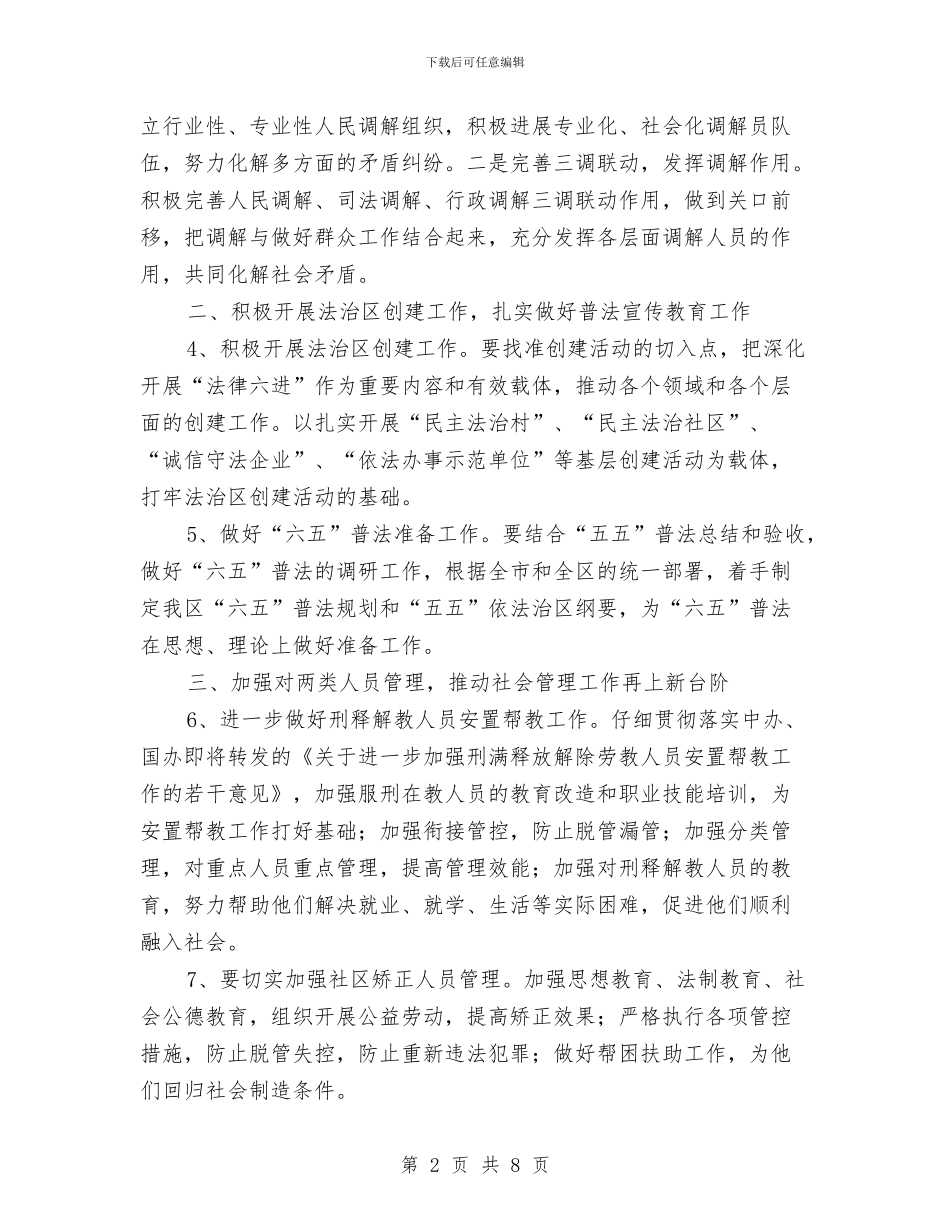 下载后可任意编辑

立行业性、专业性人民调解组织，积极进展专业化、社会化调解员队伍，努力化解多方面的矛盾纠纷。二是完善三调联动，发挥调解作用。积极完善人民调解、司法调解、行政调解三调联动作用，做到关口前移，把调解与做好群众工作结合起来，充分发挥各层面调解人员的作用，共同化解社会矛盾。

二、积极开展法治区创建工作，扎实做好普法宣传教育工作

4、积极开展法治区创建工作。要找准创建活动的切入点，把深化开展“法律六进”作为重要内容和有效载体，推动各个领域和各个层面的创建工作。以扎实开展“民主法治村”、“民主法治社区”、“诚信守法企业”、“依法办事示范单位”等基层创建活动为载体，打牢法治区创建活动的基础。

5、做好“六五”普法准备工作。要结合“五五”普法总结和验收，做好“六五”普法的调研工作，根据全市和全区的统一部署，着手制定我区“六五”普法规划和“五五”依法治区纲要，为“六五”普法在思想、理论上做好准备工作。

三、加强对两类人员管理，推动社会管理工作再上新台阶

6、进一步做好刑释解教人员安置帮教工作。仔细贯彻落实中办、国办即将转发的《关于进一步加强刑满释放解除劳教人员安置帮教工作的若干意见》，加强服刑在教人员的教育改造和职业技能培训，为安置帮教工作打好基础；加强衔接管控，防止脱管漏管；加强分类管理，对重点人员重点管理，提高管理效能；加强对刑释解教人员的教育，努力帮助他们解决就业、就学、生活等实际困难，促进他们顺利融入社会。

7、要切实加强社区矫正人员管理。加强思想教育、法制教育、社会公德教育，组织开展公益劳动，提高矫正效果；严格执行各项管控措施，防止脱管失控，防止重新违法犯罪；做好帮困扶助工作，为他们回归社会制造条件。

第 2 页 共 8 页